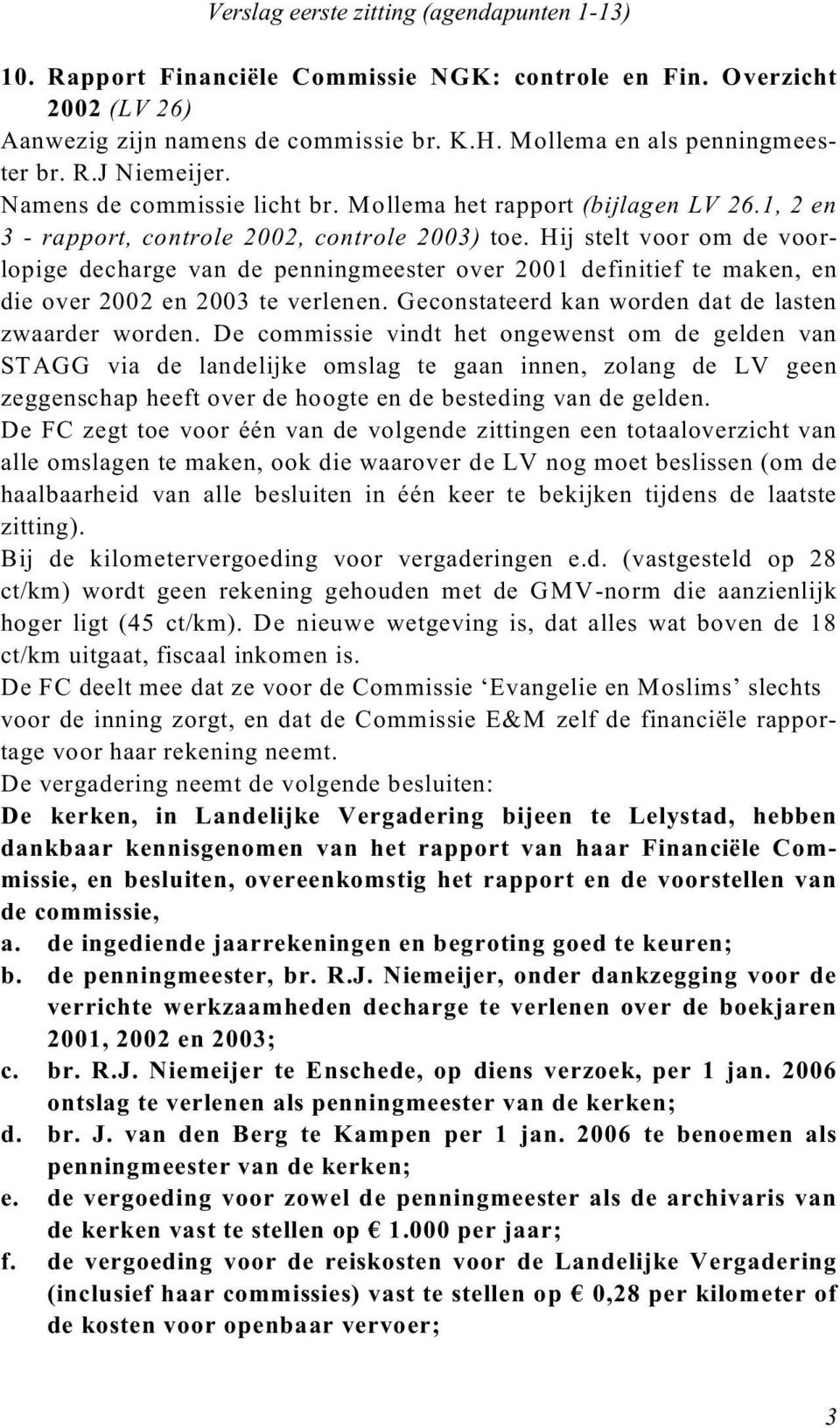 Verslag eerste zitting (agendapunten 1-13)

10. Rapport Financiële Commissie NGK: controle en Fin. Overzicht 2002 (LV 26)

Aanwezig zijn namens de commissie br. K.H. Mollema en als penningmeester br. R.J Niemeijer.

Namens de commissie licht br. Mollema het rapport (bijlagen LV 26.1, 2 en 3 - rapport, controle 2002, controle 2003) toe. Hij stelt voor om de voorlopige decharge van de penningmeester over 2001 definitief te maken, en die over 2002 en 2003 te verlenen. Geconstateerd kan worden dat de lasten zwaarder worden. De commissie vindt het ongewenst om de gelden van STAGG via de landelijke omslag te gaan innen, zolang de LV geen zeggenschap heeft over de hoogte en de besteding van de gelden.

De FC zegt toe voor één van de volgende zittingen een totaaloverzicht van alle omslagen te maken, ook die waarover de LV nog moet beslissen (om de haalbaarheid van alle besluiten in één keer te bekijken tijdens de laatste zitting).

Bij de kilometervergoeding voor vergaderingen e.d. (vastgesteld op 28 ct/km) wordt geen rekening gehouden met de GMV-norm die aanzienlijk hoger ligt (45 ct/km). De nieuwe wetgeving is, dat alles wat boven de 18 ct/km uitgaat, fiscaal inkomen is.

De FC deelt mee dat ze voor de Commissie ‘Evangelie en Moslims’ slechts voor de inning zorgt, en dat de Commissie E&M zelf de financiële rapportage voor haar rekening neemt.

De vergadering neemt de volgende besluiten:

De kerken, in Landelijke Vergadering bijeen te Lelystad, hebben dankbaar kennisgenomen van het rapport van haar Financiële Commissie, en besluiten, overeenkomstig het rapport en de voorstellen van de commissie,

a. de ingediende jaarrekeningen en begroting goed te keuren;
b. de penningmeester, br. R.J. Niemeijer, onder dankzegging voor de verrichte werkzaamheden decharge te verlenen over de boekjaren 2001, 2002 en 2003;
c. br. R.J. Niemeijer te Enschede, op diens verzoek, per 1 jan. 2006 ontslag te verlenen als penningmeester van de kerken;
d. br. J. van den Berg te Kampen per 1 jan. 2006 te benoemen als penningmeester van de kerken;
e. de vergoeding voor zowel de penningmeester als de archivaris van de kerken vast te stellen op € 1.000 per jaar;
f. de vergoeding voor de reiskosten voor de Landelijke Vergadering (inclusief haar commissies) vast te stellen op € 0,28 per kilometer of de kosten voor openbaar vervoer;

3